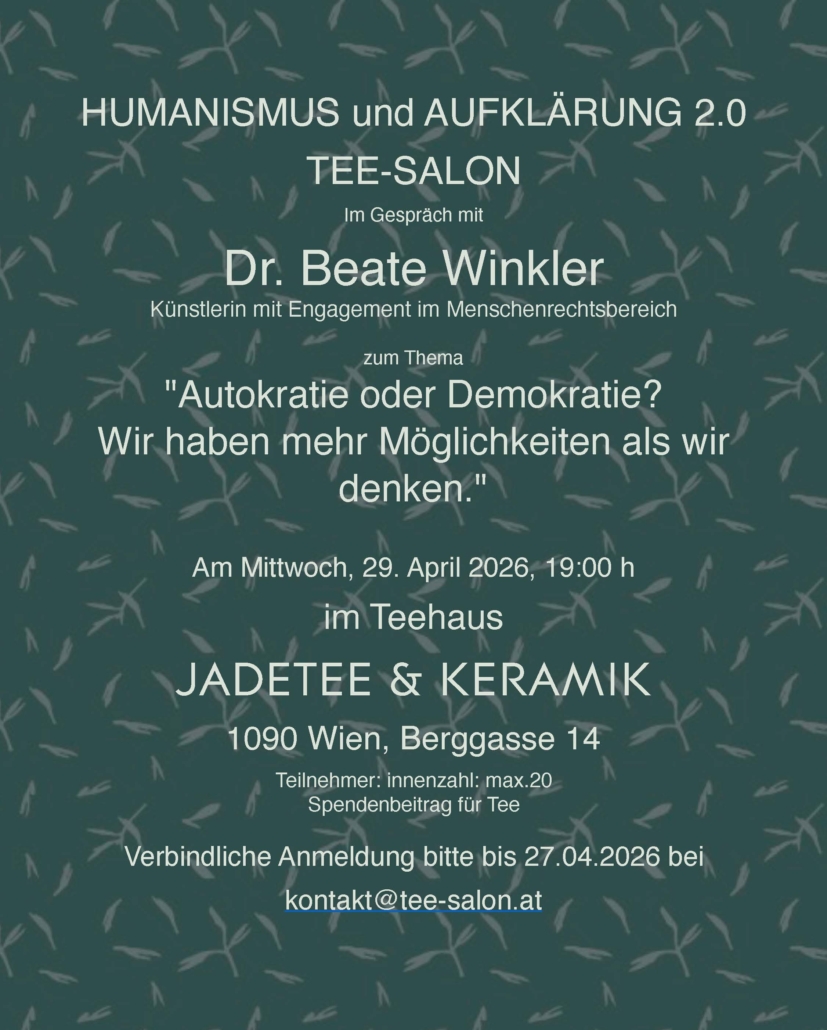 HUMANISMUS und AUFKLÄRUNG 2.0

TEE-SALON

Im Gespräch mit

Dr. Beate Winkler

Künstlerin mit Engagement im Menschenrechtsbereich

zum Thema

"Autokratie oder Demokratie? Wir haben mehr Möglichkeiten als wir denken."

Am Mittwoch, 29. April 2026, 19:00 h

im Teehaus

JADETEE & KERAMIK

1090 Wien, Berggasse 14

Teilnehmer: innenzahl: max.20
Spendenbeitrag für Tee

Verbindliche Anmeldung bitte bis 27.04.2026 bei

kontakt@tee-salon.at